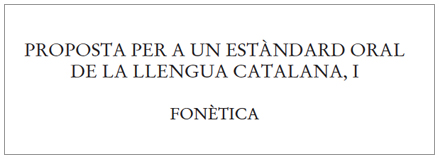 PROPOSTA PER A UN ESTÀNDARD ORAL DE LA LLENGUA CATALANA, I

FONÈTICA